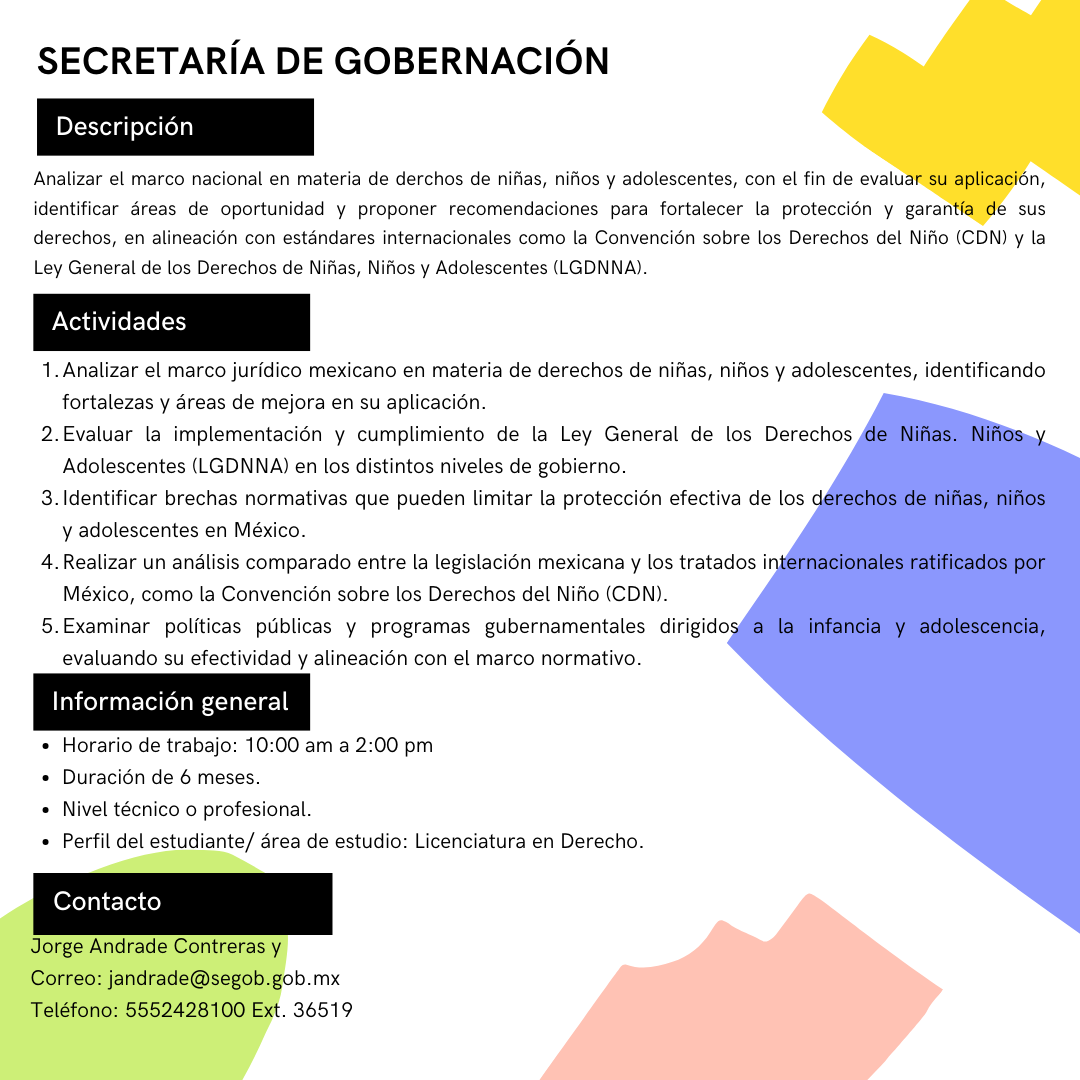 SECRETARÍA DE GOBERNACIÓN

Descripción

Analizar el marco nacional en materia de derchos de niñas, niños y adolescentes, con el fin de evaluar su aplicación, identificar áreas de oportunidad y proponer recomendaciones para fortalecer la protección y garantía de sus derechos, en alineación con estándares internacionales como la Convención sobre los Derechos del Niño (CDN) y la Ley General de los Derechos de Niñas, Niños y Adolescentes (LGDNNA).

Actividades

1. Analizar el marco jurídico mexicano en materia de derechos de niñas, niños y adolescentes, identificando fortalezas y áreas de mejora en su aplicación.
2. Evaluar la implementación y cumplimiento de la Ley General de los Derechos de Niñas. Niños y Adolescentes (LGDNNA) en los distintos niveles de gobierno.
3. Identificar brechas normativas que pueden limitar la protección efectiva de los derechos de niñas, niños y adolescentes en México.
4. Realizar un análisis comparado entre la legislación mexicana y los tratados internacionales ratificados por México, como la Convención sobre los Derechos del Niño (CDN).
5. Examinar políticas públicas y programas gubernamentales dirigidos a la infancia y adolescencia, evaluando su efectividad y alineación con el marco normativo.

Información general

• Horario de trabajo: 10:00 am a 2:00 pm
• Duración de 6 meses.
• Nivel técnico o profesional.
• Perfil del estudiante/ área de estudio: Licenciatura en Derecho.

Contacto

Jorge Andrade Contreras y
Correo: jandrade@segob.gob.mx
Teléfono: 5552428100 Ext. 36519